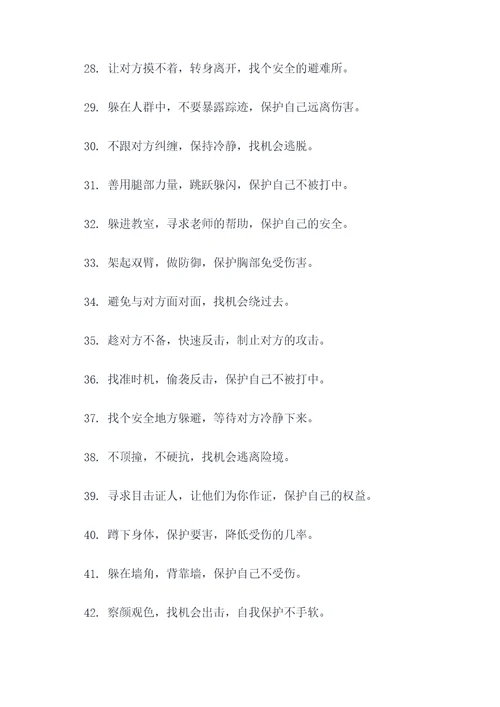 28. 让对方摸不着，转身离开，找个安全的避难所。

29. 躲在人群中，不要暴露踪迹，保护自己远离伤害。

30. 不跟对方纠缠，保持冷静，找机会逃脱。

31. 善用腿部力量，跳跃躲闪，保护自己不被打中。

32. 躲进教室，寻求老师的帮助，保护自己的安全。

33. 架起双臂，做防御，保护胸部免受伤害。

34. 避免与对方面对面，找机会绕过去。

35. 趁对方不备，快速反击，制止对方的攻击。

36. 找准时机，偷袭反击，保护自己不被打中。

37. 找个安全地方躲避，等待对方冷静下来。

38. 不顶撞，不硬抗，找机会逃离险境。

39. 寻求目击证人，让他们为你作证，保护自己的权益。

40. 蹲下身体，保护要害，降低受伤的几率。

41. 躲在墙角，背靠墙，保护自己不受伤。

42. 察颜观色，找机会出击，自我保护不手软。